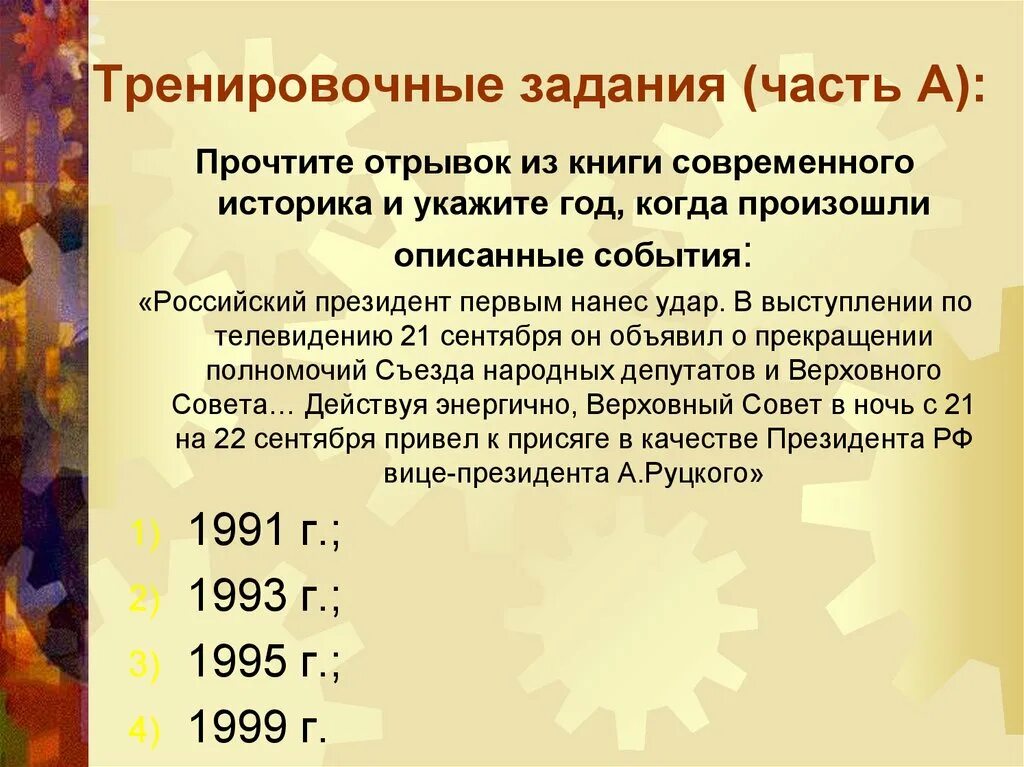 Тренировочные задания (часть А):

Прочтите отрывок из книги современного историка и укажите год, когда произошли описанные события:

«Российский президент первым нанес удар. В выступлении по телевидению 21 сентября он объявил о прекращении полномочий Съезда народных депутатов и Верховного Совета… Действуя энергично, Верховный Совет в ночь с 21 на 22 сентября привел к присяге в качестве Президента РФ вице-президента А.Руцкого»

1) 1991 г.;
2) 1993 г.;
3) 1995 г.;
4) 1999 г.